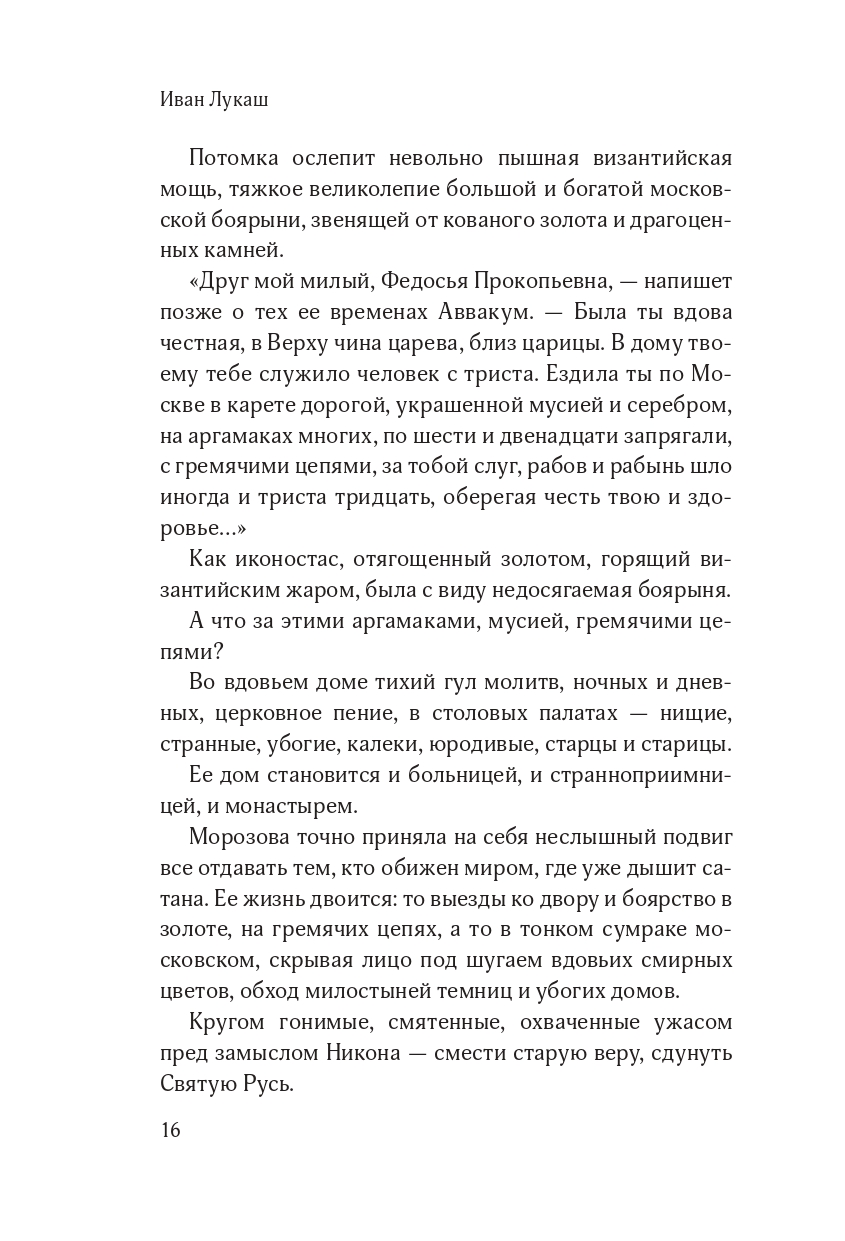 Иван Лукаш

Потомка ослепит невольно пышная византийская мощь, тяжкое великолепие большой и богатой московской боярыни, звенящей от кованого золота и драгоценных камней.

«Друг мой милый, Федосья Прокопьевна, — напишет позже о тех ее временах Аввакум. — Была ты вдова честная, в Верху чина царева, близ царицы. В дому твоему тебе служило человек с триста. Ездила ты по Москве в карете дорогой, украшенной мусией и серебром, на аргамаках многих, по шести и двенадцати запрягали, с гремячими цепями, за тобой слуг, рабов и рабынь шло иногда и триста тридцать, оберегая честь твою и здоровье...»

Как иконостас, отягощенный золотом, горящий византийским жаром, была с виду недосягаемая боярыня.

А что за этими аргамаками, мусией, гремячими цепями?

Во вдовьем доме тихий гул молитв, ночных и дневных, церковное пение, в столовых палатах — нищие, странные, убогие, калеки, юродивые, старцы и старицы.

Ее дом становится и больницей, и странноприимницей, и монастырем.

Морозова точно приняла на себя неслышный подвиг все отдавать тем, кто обижен миром, где уже дышит сатана. Ее жизнь двоится: то выезды ко двору и боярство в золоте, на гремячих цепях, а то в тонком сумраке московском, скрывая лицо под шугаем вдовьих смирных цветов, обход милостыней темниц и убогих домов.

Кругом гонимые, смятенные, охваченные ужасом пред замыслом Никона — смести старую веру, сдунуть Святую Русь.

16